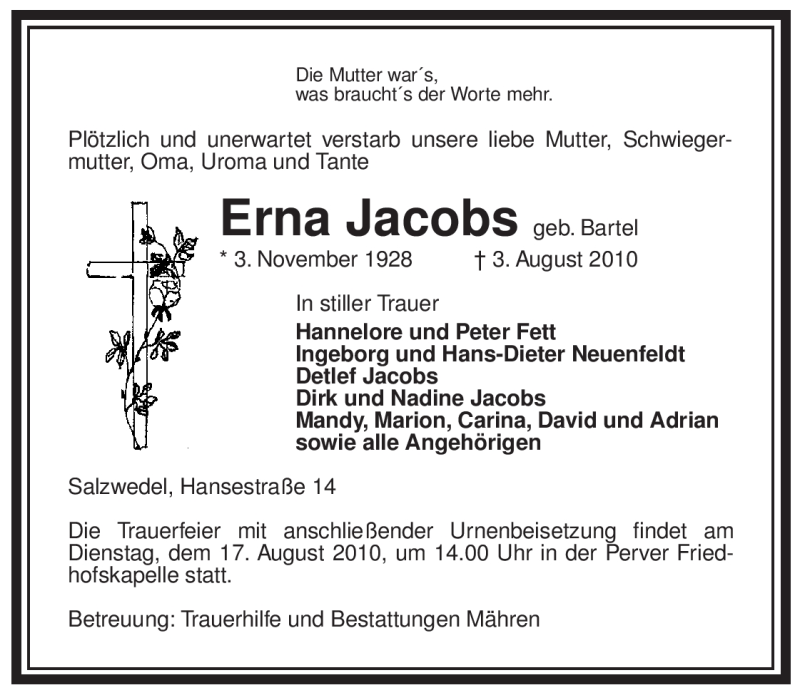 Die Mutter war´s,
was braucht´s der Worte mehr.

Plötzlich und unerwartet verstarb unsere liebe Mutter, Schwiegermutter, Oma, Uroma und Tante

Erna Jacobs geb. Bartel
* 3. November 1928 † 3. August 2010

In stiller Trauer
Hannelore und Peter Fett
Ingeborg und Hans-Dieter Neuenfeldt
Detlef Jacobs
Dirk und Nadine Jacobs
Mandy, Marion, Carina, David und Adrian
sowie alle Angehörigen

Salzwedel, Hansestraße 14

Die Trauerfeier mit anschließender Urnenbeisetzung findet am Dienstag, dem 17. August 2010, um 14.00 Uhr in der Perver Friedhofskapelle statt.

Betreuung: Trauerhilfe und Bestattungen Mähren